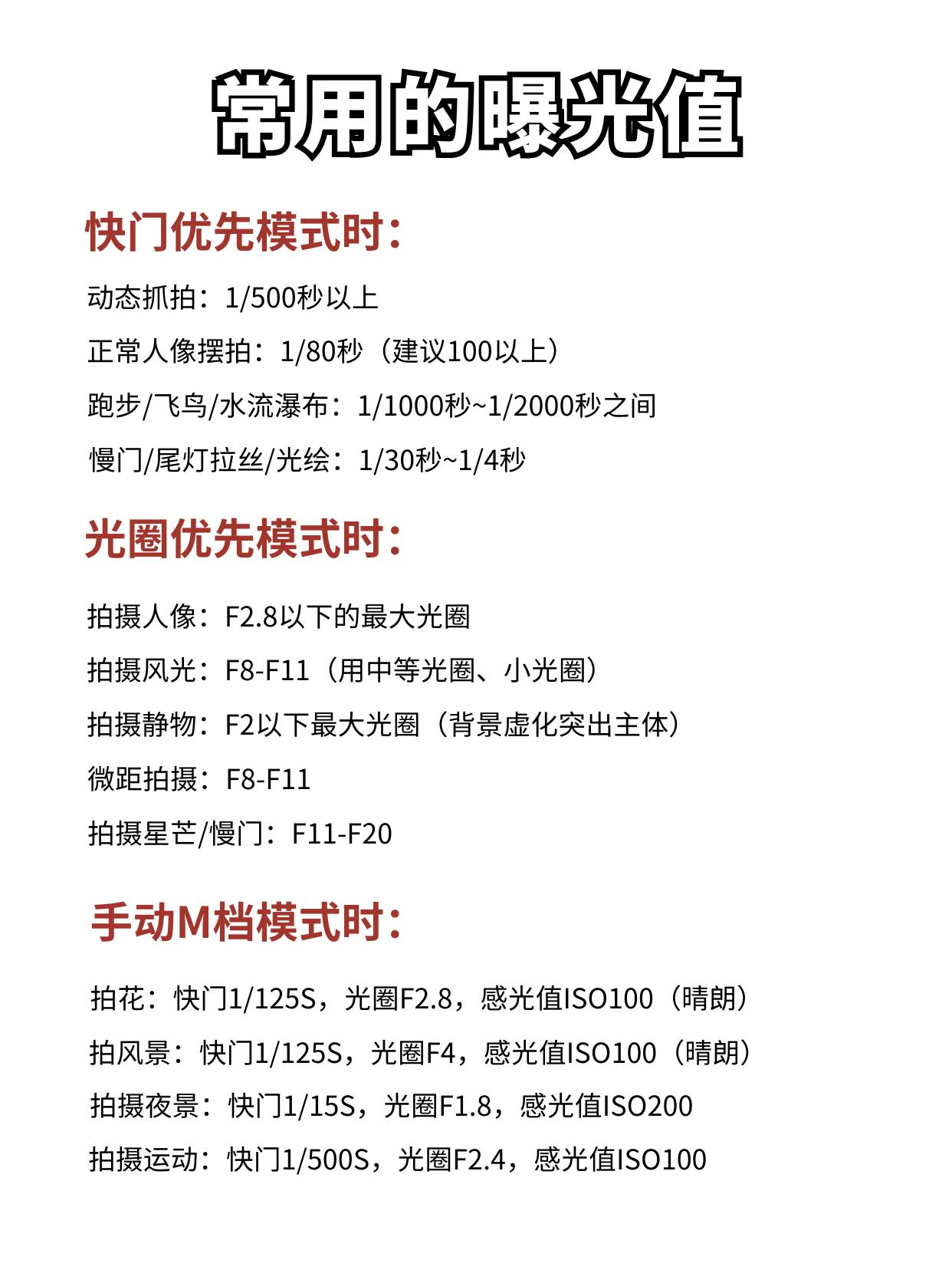 常用的曝光值

快门优先模式时：

动态抓拍：1/500秒以上

正常人像摆拍：1/80秒（建议100以上）

跑步/飞鸟/水流瀑布：1/1000秒~1/2000秒之间

慢门/尾灯拉丝/光绘：1/30秒~1/4秒

光圈优先模式时：

拍摄人像：F2.8以下的最大光圈

拍摄风光：F8-F11（用中等光圈、小光圈）

拍摄静物：F2以下最大光圈（背景虚化突出主体）

微距拍摄：F8-F11

拍摄星芒/慢门：F11-F20

手动M档模式时：

拍花：快门1/125S，光圈F2.8，感光值ISO100（晴朗）

拍风景：快门1/125S，光圈F4，感光值ISO100（晴朗）

拍摄夜景：快门1/15S，光圈F1.8，感光值ISO200

拍摄运动：快门1/500S，光圈F2.4，感光值ISO100